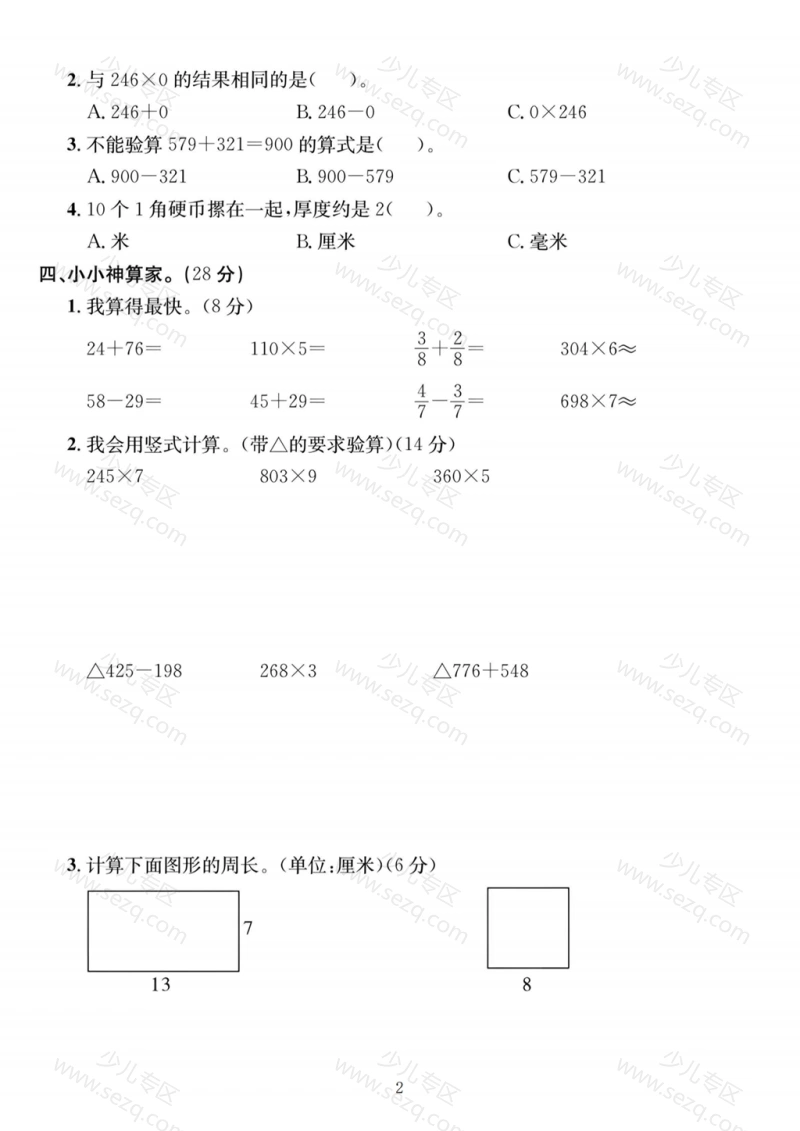 2. 与 $246\times0$ 的结果相同的是(　　)。

A. $246+0$　　B. $246-0$　　C. $0\times246$

3. 不能验算 $579+321=900$ 的算式是(　　)。

A. $900-321$　　B. $900-579$　　C. $579-321$

4. 10 个 1 角硬币摞在一起,厚度约是 2(　　)。

A. 米　　B. 厘米　　C. 毫米

四、小小神算家。(28 分)

1. 我算得最快。(8 分)

$24+76=$　　$110\times5=$　　$\frac{3}{8}+\frac{2}{8}=$　　$304\times6\approx$

$58-29=$　　$45+29=$　　$\frac{4}{7}-\frac{3}{7}=$　　$698\times7\approx$

2. 我会用竖式计算。(带△的要求验算)(14 分)

$245\times7$　　$803\times9$　　$360\times5$

△$425-198$　　$268\times3$　　△$776+548$

3. 计算下面图形的周长。(单位:厘米)(6 分)

7

13

8

2

少儿专区 www.sezq.com